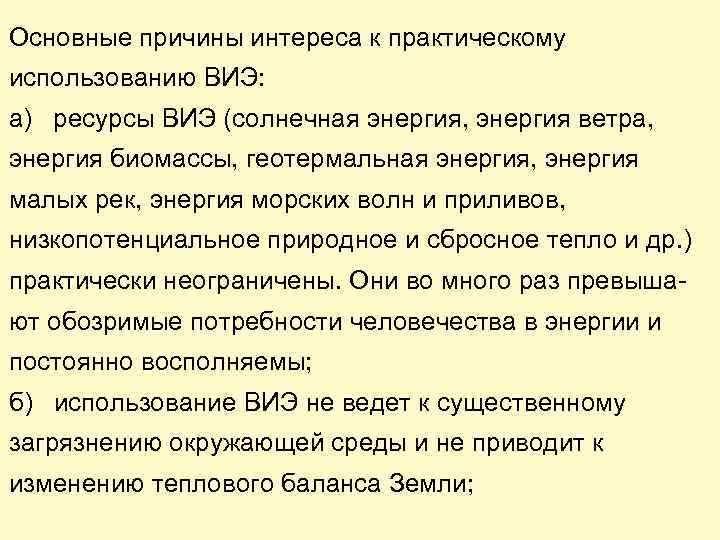 Основные причины интереса к практическому использованию ВИЭ:

а) ресурсы ВИЭ (солнечная энергия, энергия ветра, энергия биомассы, геотермальная энергия, энергия малых рек, энергия морских волн и приливов, низкопотенциальное природное и сбросное тепло и др.) практически неограничены. Они во много раз превышают обозримые потребности человечества в энергии и постоянно восполняемы;

б) использование ВИЭ не ведет к существенному загрязнению окружающей среды и не приводит к изменению теплового баланса Земли;